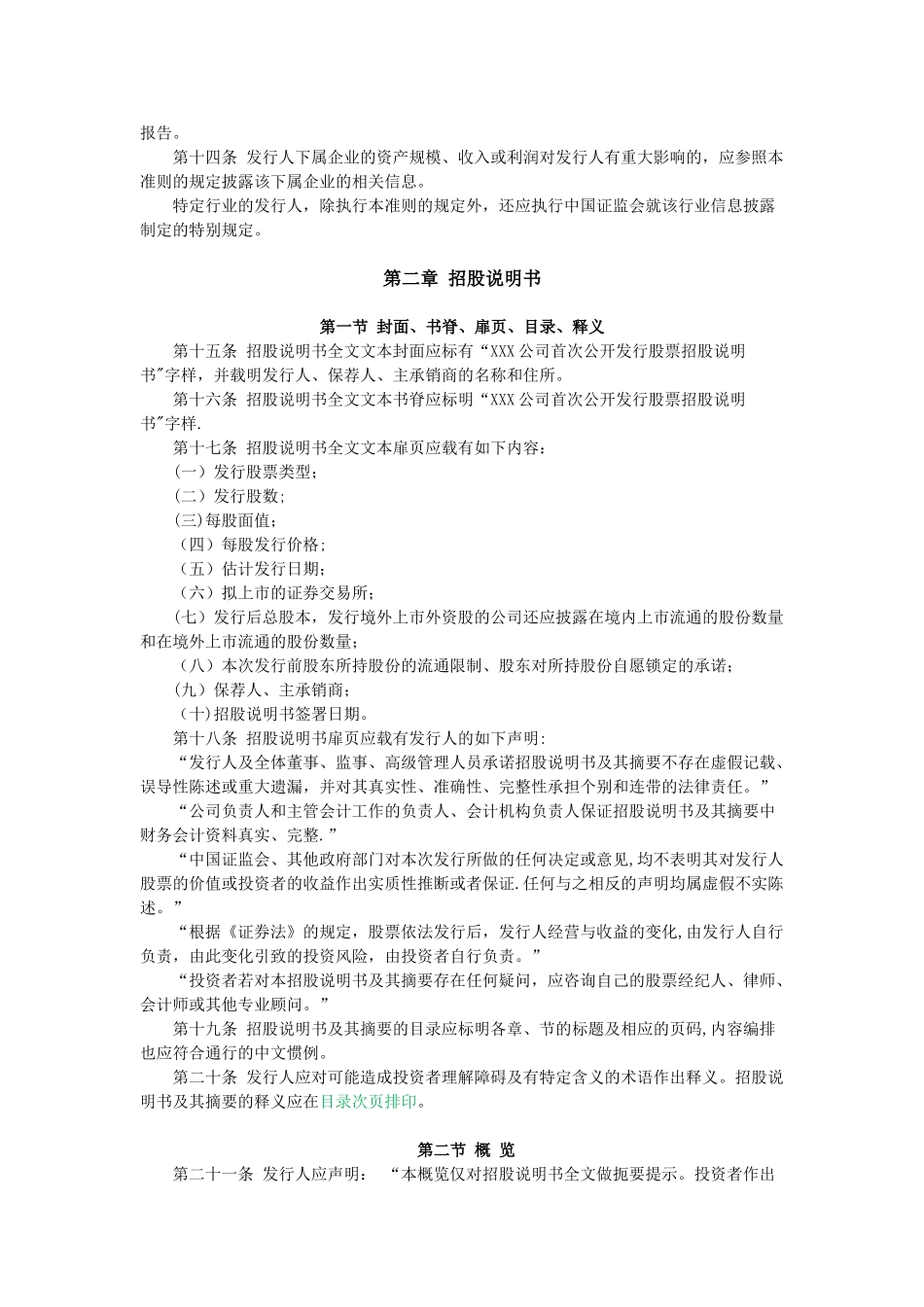 报告。

第十四条 发行人下属企业的资产规模、收入或利润对发行人有重大影响的，应参照本准则的规定披露该下属企业的相关信息。

特定行业的发行人，除执行本准则的规定外，还应执行中国证监会就该行业信息披露制定的特别规定。

第二章 招股说明书

第一节 封面、书脊、扉页、目录、释义

第十五条 招股说明书全文文本封面应标有“XXX公司首次公开发行股票招股说明书"字样，并载明发行人、保荐人、主承销商的名称和住所。

第十六条 招股说明书全文文本书脊应标明“XXX公司首次公开发行股票招股说明书"字样.

第十七条 招股说明书全文文本扉页应载有如下内容：

（一）发行股票类型；

（二）发行股数；

(三)每股面值；

（四）每股发行价格；

（五）估计发行日期；

（六）拟上市的证券交易所；

（七）发行后总股本，发行境外上市外资股的公司还应披露在境内上市流通的股份数量和在境外上市流通的股份数量；

（八）本次发行前股东所持股份的流通限制、股东对所持股份自愿锁定的承诺；

（九）保荐人、主承销商；

(十)招股说明书签署日期。

第十八条 招股说明书扉页应载有发行人的如下声明:

“发行人及全体董事、监事、高级管理人员承诺招股说明书及其摘要不存在虚假记载、误导性陈述或重大遗漏，并对其真实性、准确性、完整性承担个别和连带的法律责任。”

“公司负责人和主管会计工作的负责人、会计机构负责人保证招股说明书及其摘要中财务会计资料真实、完整.”

“中国证监会、其他政府部门对本次发行所做的任何决定或意见,均不表明其对发行人股票的价值或投资者的收益作出实质性推断或者保证.任何与之相反的声明均属虚假不实陈述。”

“根据《证券法》的规定，股票依法发行后，发行人经营与收益的变化,由发行人自行负责，由此变化引致的投资风险，由投资者自行负责。”

“投资者若对本招股说明书及其摘要存在任何疑问，应咨询自己的股票经纪人、律师、会计师或其他专业顾问。”

第十九条 招股说明书及其摘要的目录应标明各章、节的标题及相应的页码,内容编排也应符合通行的中文惯例。

第二十条 发行人应对可能造成投资者理解障碍及有特定含义的术语作出释义。招股说明书及其摘要的释义应在目录次页排印。

第二节 概 览

第二十一条 发行人应声明： “本概览仅对招股说明书全文做扼要提示。投资者作出